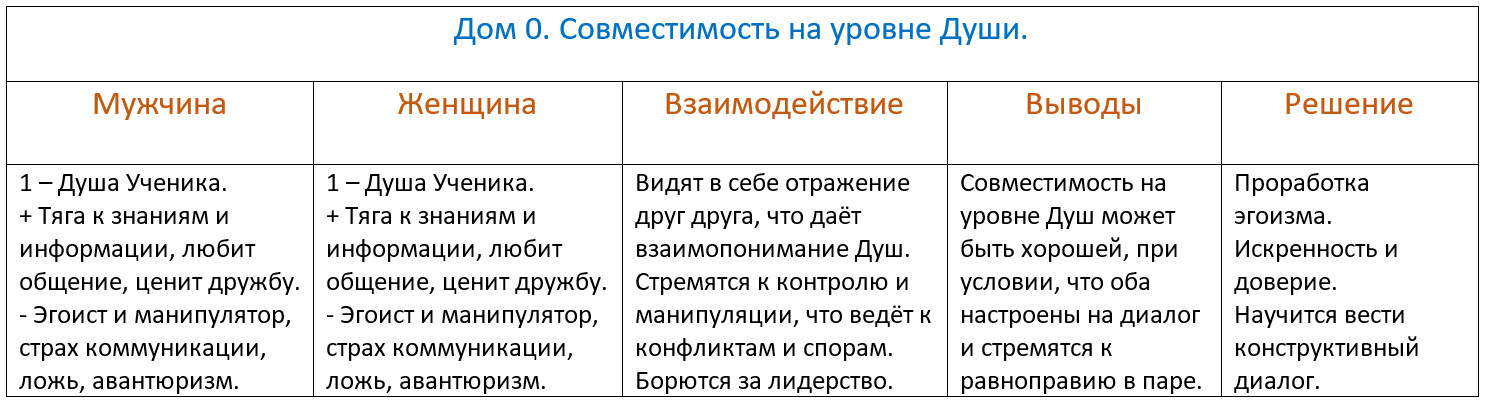 Дом 0. Совместимость на уровне Души.

| Мужчина | Женщина | Взаимодействие | Выводы | Решение |
|---|---|---|---|---|
| 1 – Душа Ученика. + Тяга к знаниям и информации, любит общение, ценит дружбу. - Эгоист и манипулятор, страх коммуникации, ложь, авантюризм. | 1 – Душа Ученика. + Тяга к знаниям и информации, любит общение, ценит дружбу. - Эгоист и манипулятор, страх коммуникации, ложь, авантюризм. | Видят в себе отражение друг друга, что даёт взаимопонимание Душ. Стремятся к контролю и манипуляции, что ведёт к конфликтам и спорам. Борются за лидерство. | Совместимость на уровне Душ может быть хорошей, при условии, что оба настроены на диалог и стремятся к равноправию в паре. | Проработка эгоизма. Искренность и доверие. Научится вести конструктивный диалог. |